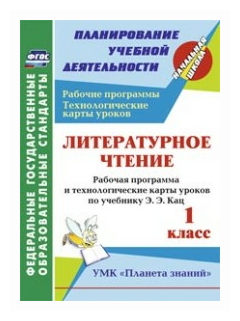 ФГОС

ФЕДЕРАЛЬНЫЕ ГОСУДАРСТВЕННЫЕ ОБРАЗОВАТЕЛЬНЫЕ СТАНДАРТЫ

ПЛАНИРОВАНИЕ УЧЕБНОЙ ДЕЯТЕЛЬНОСТИ

НАЧАЛЬНАЯ ШКОЛА

Рабочие программы
Технологические карты уроков

ЛИТЕРАТУРНОЕ ЧТЕНИЕ

Рабочая программа и технологические карты уроков по учебнику Э. Э. Кац

1 класс

УМК «Планета знаний»